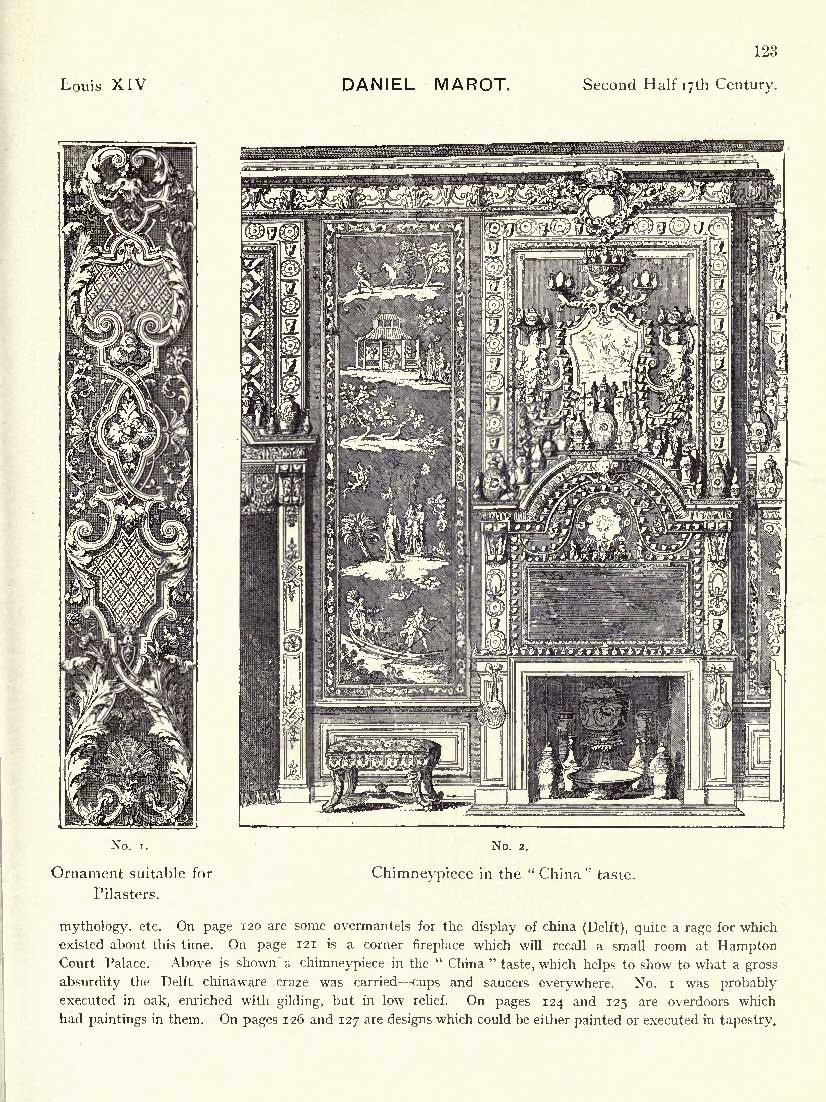 123

Louis XIV DANIEL MAROT. Second Half 17th Century.

No. 1.

Ornament suitable for Pilasters.

No. 2.

Chimneypiece in the "China" taste.

mythology, etc. On page 120 are some overmantels for the display of china (Delft), quite a rage for which existed about this time. On page 121 is a corner fireplace which will recall a small room at Hampton Court Palace. Above is shown a chimneypiece in the "China" taste, which helps to show to what a gross absurdity the Delft chinaware craze was carried—cups and saucers everywhere. No. 1 was probably executed in oak, enriched with gilding, but in low relief. On pages 124 and 125 are overdoors which had paintings in them. On pages 126 and 127 are designs which could be either painted or executed in tapestry.